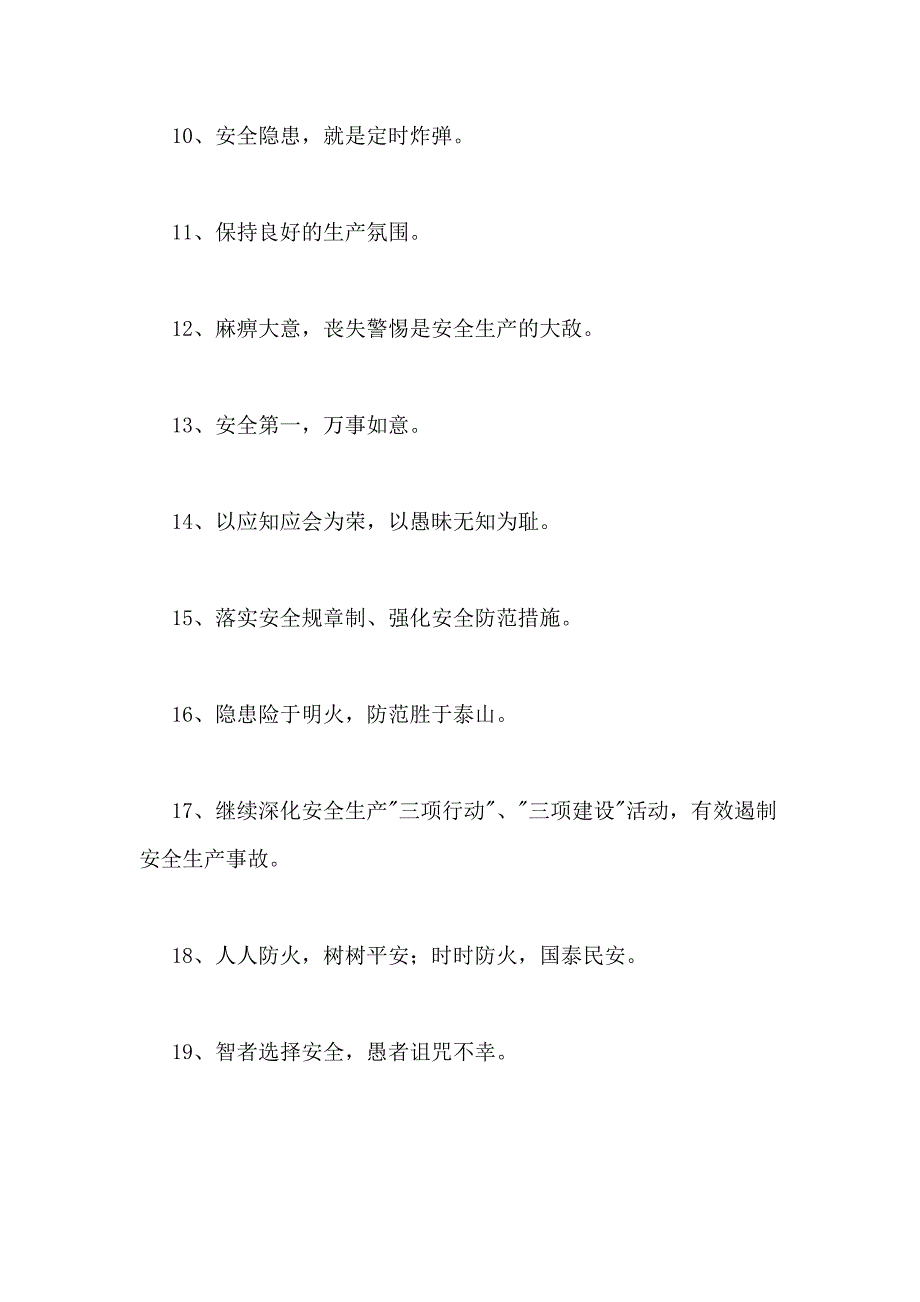 10、安全隐患，就是定时炸弹。

11、保持良好的生产氛围。

12、麻痹大意，丧失警惕是安全生产的大敌。

13、安全第一，万事如意。

14、以应知应会为荣，以愚昧无知为耻。

15、落实安全规章制、强化安全防范措施。

16、隐患险于明火，防范胜于泰山。

17、继续深化安全生产"三项行动"、"三项建设"活动，有效遏制安全生产事故。

18、人人防火，树树平安；时时防火，国泰民安。

19、智者选择安全，愚者诅咒不幸。